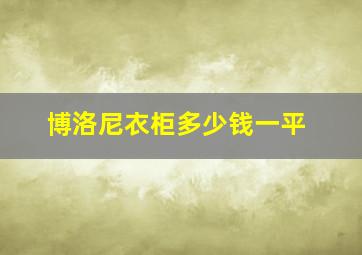 博洛尼衣柜多少钱一平